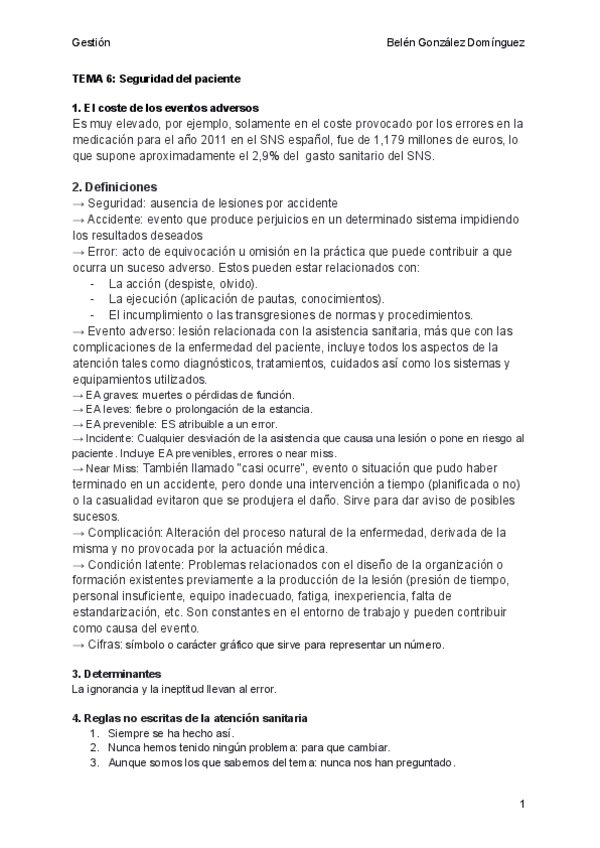 Gestión

Belén González Domínguez

TEMA 6: Seguridad del paciente

1. El coste de los eventos adversos
Es muy elevado, por ejemplo, solamente en el coste provocado por los errores en la medicación para el año 2011 en el SNS español, fue de 1,179 millones de euros, lo que supone aproximadamente el 2,9% del gasto sanitario del SNS.

2. Definiciones
→ Seguridad: ausencia de lesiones por accidente
→ Accidente: evento que produce perjuicios en un determinado sistema impidiendo los resultados deseados
→ Error: acto de equivocación u omisión en la práctica que puede contribuir a que ocurra un suceso adverso. Estos pueden estar relacionados con:
- La acción (despiste, olvido).
- La ejecución (aplicación de pautas, conocimientos).
- El incumplimiento o las transgresiones de normas y procedimientos.
→ Evento adverso: lesión relacionada con la asistencia sanitaria, más que con las complicaciones de la enfermedad del paciente, incluye todos los aspectos de la atención tales como diagnósticos, tratamientos, cuidados así como los sistemas y equipamientos utilizados.
→ EA graves: muertes o pérdidas de función.
→ EA leves: fiebre o prolongación de la estancia.
→ EA prevenible: ES atribuible a un error.
→ Incidente: Cualquier desviación de la asistencia que causa una lesión o pone en riesgo al paciente. Incluye EA prevenibles, errores o near miss.
→ Near Miss: También llamado "casi ocurre", evento o situación que pudo haber terminado en un accidente, pero donde una intervención a tiempo (planificada o no) o la casualidad evitaron que se produjera el daño. Sirve para dar aviso de posibles sucesos.
→ Complicación: Alteración del proceso natural de la enfermedad, derivada de la misma y no provocada por la actuación médica.
→ Condición latente: Problemas relacionados con el diseño de la organización o formación existentes previamente a la producción de la lesión (presión de tiempo, personal insuficiente, equipo inadecuado, fatiga, inexperiencia, falta de estandarización, etc. Son constantes en el entorno de trabajo y pueden contribuir como causa del evento.
→ Cifras: símbolo o carácter gráfico que sirve para representar un número.

3. Determinantes
La ignorancia y la ineptitud llevan al error.

4. Reglas no escritas de la atención sanitaria
1. Siempre se ha hecho así.
2. Nunca hemos tenido ningún problema: para que cambiar.
3. Aunque somos los que sabemos del tema: nunca nos han preguntado.

1